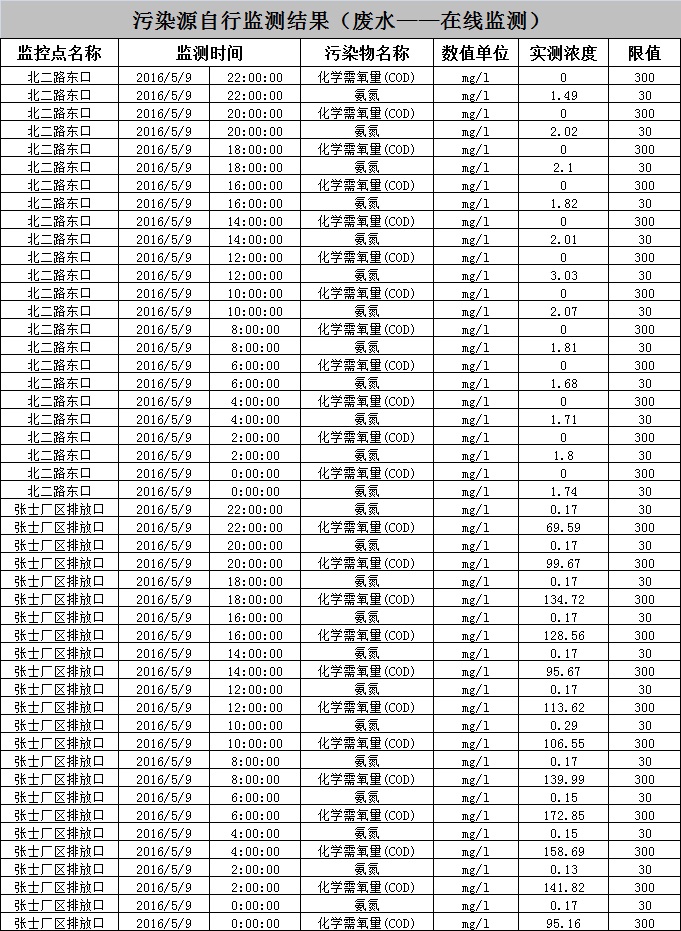 污染源自行监测结果（废水——在线监测）

| 监控点名称 | 监测时间 | | 污染物名称 | 数值单位 | 实测浓度 | 限值 |
|---|---|---|---|---|---|---|
| 北二路东口 | 2016/5/9 | 22:00:00 | 化学需氧量(COD) | mg/l | 0 | 300 |
| 北二路东口 | 2016/5/9 | 22:00:00 | 氨氮 | mg/l | 1.49 | 30 |
| 北二路东口 | 2016/5/9 | 20:00:00 | 化学需氧量(COD) | mg/l | 0 | 300 |
| 北二路东口 | 2016/5/9 | 20:00:00 | 氨氮 | mg/l | 2.02 | 30 |
| 北二路东口 | 2016/5/9 | 18:00:00 | 化学需氧量(COD) | mg/l | 0 | 300 |
| 北二路东口 | 2016/5/9 | 18:00:00 | 氨氮 | mg/l | 2.1 | 30 |
| 北二路东口 | 2016/5/9 | 16:00:00 | 化学需氧量(COD) | mg/l | 0 | 300 |
| 北二路东口 | 2016/5/9 | 16:00:00 | 氨氮 | mg/l | 1.82 | 30 |
| 北二路东口 | 2016/5/9 | 14:00:00 | 化学需氧量(COD) | mg/l | 0 | 300 |
| 北二路东口 | 2016/5/9 | 14:00:00 | 氨氮 | mg/l | 2.01 | 30 |
| 北二路东口 | 2016/5/9 | 12:00:00 | 化学需氧量(COD) | mg/l | 0 | 300 |
| 北二路东口 | 2016/5/9 | 12:00:00 | 氨氮 | mg/l | 3.03 | 30 |
| 北二路东口 | 2016/5/9 | 10:00:00 | 化学需氧量(COD) | mg/l | 0 | 300 |
| 北二路东口 | 2016/5/9 | 10:00:00 | 氨氮 | mg/l | 2.07 | 30 |
| 北二路东口 | 2016/5/9 | 8:00:00 | 化学需氧量(COD) | mg/l | 0 | 300 |
| 北二路东口 | 2016/5/9 | 8:00:00 | 氨氮 | mg/l | 1.81 | 30 |
| 北二路东口 | 2016/5/9 | 6:00:00 | 化学需氧量(COD) | mg/l | 0 | 300 |
| 北二路东口 | 2016/5/9 | 6:00:00 | 氨氮 | mg/l | 1.68 | 30 |
| 北二路东口 | 2016/5/9 | 4:00:00 | 化学需氧量(COD) | mg/l | 0 | 300 |
| 北二路东口 | 2016/5/9 | 4:00:00 | 氨氮 | mg/l | 1.71 | 30 |
| 北二路东口 | 2016/5/9 | 2:00:00 | 化学需氧量(COD) | mg/l | 0 | 300 |
| 北二路东口 | 2016/5/9 | 2:00:00 | 氨氮 | mg/l | 1.8 | 30 |
| 北二路东口 | 2016/5/9 | 0:00:00 | 化学需氧量(COD) | mg/l | 0 | 300 |
| 北二路东口 | 2016/5/9 | 0:00:00 | 氨氮 | mg/l | 1.74 | 30 |
| 张士厂区排放口 | 2016/5/9 | 22:00:00 | 氨氮 | mg/l | 0.17 | 30 |
| 张士厂区排放口 | 2016/5/9 | 22:00:00 | 化学需氧量(COD) | mg/l | 69.59 | 300 |
| 张士厂区排放口 | 2016/5/9 | 20:00:00 | 氨氮 | mg/l | 0.17 | 30 |
| 张士厂区排放口 | 2016/5/9 | 20:00:00 | 化学需氧量(COD) | mg/l | 99.67 | 300 |
| 张士厂区排放口 | 2016/5/9 | 18:00:00 | 氨氮 | mg/l | 0.17 | 30 |
| 张士厂区排放口 | 2016/5/9 | 18:00:00 | 化学需氧量(COD) | mg/l | 134.72 | 300 |
| 张士厂区排放口 | 2016/5/9 | 16:00:00 | 氨氮 | mg/l | 0.17 | 30 |
| 张士厂区排放口 | 2016/5/9 | 16:00:00 | 化学需氧量(COD) | mg/l | 128.56 | 300 |
| 张士厂区排放口 | 2016/5/9 | 14:00:00 | 氨氮 | mg/l | 0.17 | 30 |
| 张士厂区排放口 | 2016/5/9 | 14:00:00 | 化学需氧量(COD) | mg/l | 95.67 | 300 |
| 张士厂区排放口 | 2016/5/9 | 12:00:00 | 氨氮 | mg/l | 0.17 | 30 |
| 张士厂区排放口 | 2016/5/9 | 12:00:00 | 化学需氧量(COD) | mg/l | 113.62 | 300 |
| 张士厂区排放口 | 2016/5/9 | 10:00:00 | 氨氮 | mg/l | 0.29 | 30 |
| 张士厂区排放口 | 2016/5/9 | 10:00:00 | 化学需氧量(COD) | mg/l | 106.55 | 300 |
| 张士厂区排放口 | 2016/5/9 | 8:00:00 | 氨氮 | mg/l | 0.17 | 30 |
| 张士厂区排放口 | 2016/5/9 | 8:00:00 | 化学需氧量(COD) | mg/l | 139.99 | 300 |
| 张士厂区排放口 | 2016/5/9 | 6:00:00 | 氨氮 | mg/l | 0.15 | 30 |
| 张士厂区排放口 | 2016/5/9 | 6:00:00 | 化学需氧量(COD) | mg/l | 172.85 | 300 |
| 张士厂区排放口 | 2016/5/9 | 4:00:00 | 氨氮 | mg/l | 0.15 | 30 |
| 张士厂区排放口 | 2016/5/9 | 4:00:00 | 化学需氧量(COD) | mg/l | 158.69 | 300 |
| 张士厂区排放口 | 2016/5/9 | 2:00:00 | 氨氮 | mg/l | 0.13 | 30 |
| 张士厂区排放口 | 2016/5/9 | 2:00:00 | 化学需氧量(COD) | mg/l | 141.82 | 300 |
| 张士厂区排放口 | 2016/5/9 | 0:00:00 | 氨氮 | mg/l | 0.17 | 30 |
| 张士厂区排放口 | 2016/5/9 | 0:00:00 | 化学需氧量(COD) | mg/l | 95.16 | 300 |